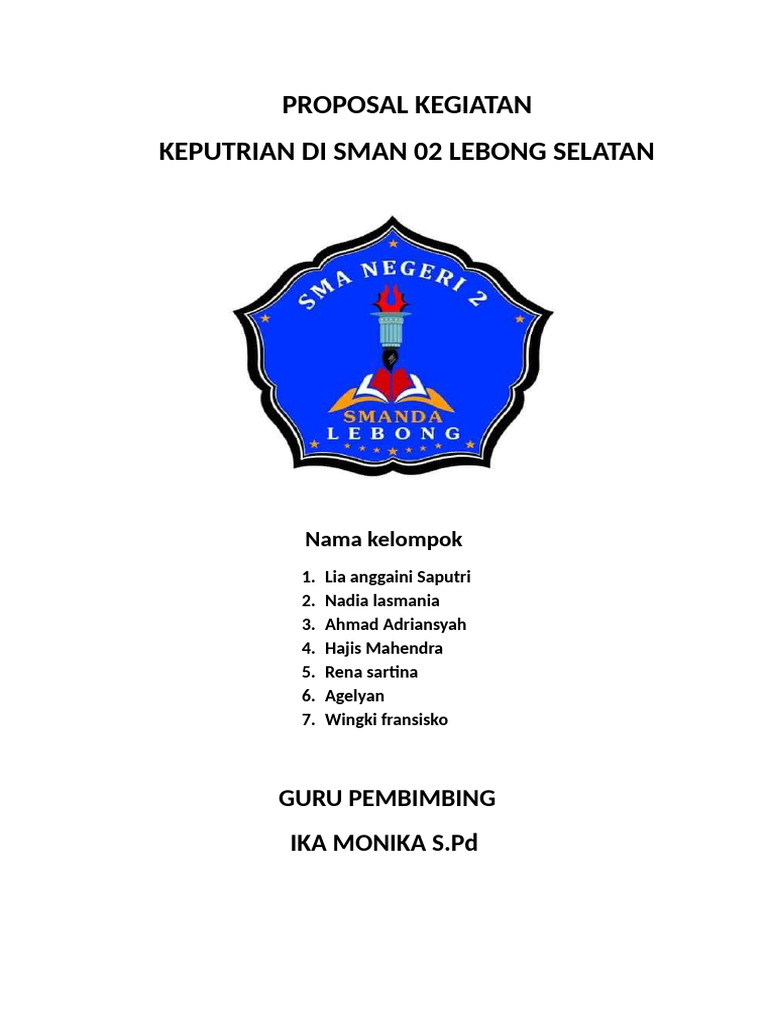 PROPOSAL KEGIATAN

KEPUTRIAN DI SMAN 02 LEBONG SELATAN

SMA NEGERI 2

SMANDA
LEBONG

Nama kelompok

1. Lia anggaini Saputri
2. Nadia lasmania
3. Ahmad Adriansyah
4. Hajis Mahendra
5. Rena sartina
6. Agelyan
7. Wingki fransisko

GURU PEMBIMBING

IKA MONIKA S.Pd